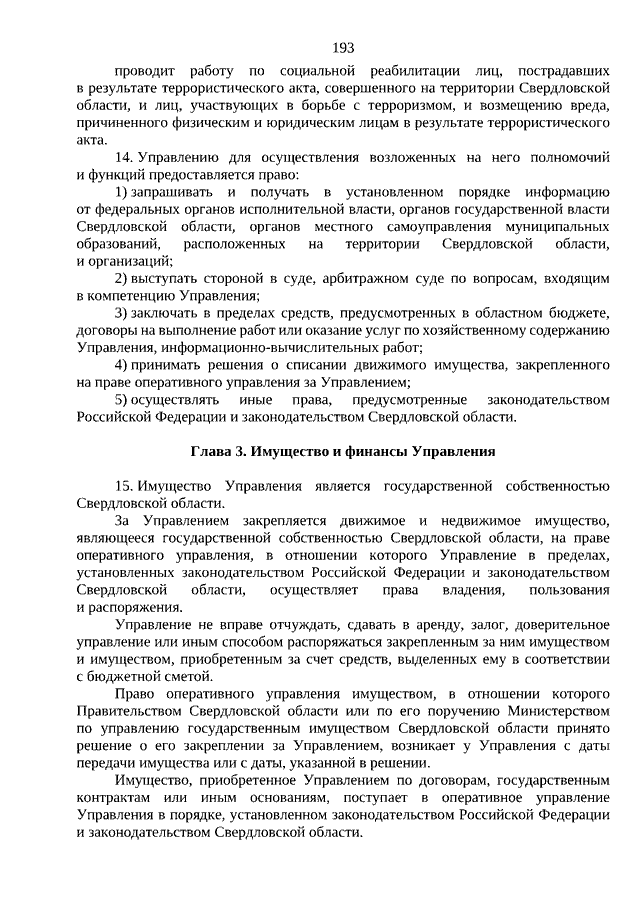 193

проводит работу по социальной реабилитации лиц, пострадавших в результате террористического акта, совершенного на территории Свердловской области, и лиц, участвующих в борьбе с терроризмом, и возмещению вреда, причиненного физическим и юридическим лицам в результате террористического акта.

14. Управлению для осуществления возложенных на него полномочий и функций предоставляется право:

1) запрашивать и получать в установленном порядке информацию от федеральных органов исполнительной власти, органов государственной власти Свердловской области, органов местного самоуправления муниципальных образований, расположенных на территории Свердловской области, и организаций;

2) выступать стороной в суде, арбитражном суде по вопросам, входящим в компетенцию Управления;

3) заключать в пределах средств, предусмотренных в областном бюджете, договоры на выполнение работ или оказание услуг по хозяйственному содержанию Управления, информационно-вычислительных работ;

4) принимать решения о списании движимого имущества, закрепленного на праве оперативного управления за Управлением;

5) осуществлять иные права, предусмотренные законодательством Российской Федерации и законодательством Свердловской области.

Глава 3. Имущество и финансы Управления

15. Имущество Управления является государственной собственностью Свердловской области.

За Управлением закрепляется движимое и недвижимое имущество, являющееся государственной собственностью Свердловской области, на праве оперативного управления, в отношении которого Управление в пределах, установленных законодательством Российской Федерации и законодательством Свердловской области, осуществляет права владения, пользования и распоряжения.

Управление не вправе отчуждать, сдавать в аренду, залог, доверительное управление или иным способом распоряжаться закрепленным за ним имуществом и имуществом, приобретенным за счет средств, выделенных ему в соответствии с бюджетной сметой.

Право оперативного управления имуществом, в отношении которого Правительством Свердловской области или по его поручению Министерством по управлению государственным имуществом Свердловской области принято решение о его закреплении за Управлением, возникает у Управления с даты передачи имущества или с даты, указанной в решении.

Имущество, приобретенное Управлением по договорам, государственным контрактам или иным основаниям, поступает в оперативное управление Управления в порядке, установленном законодательством Российской Федерации и законодательством Свердловской области.